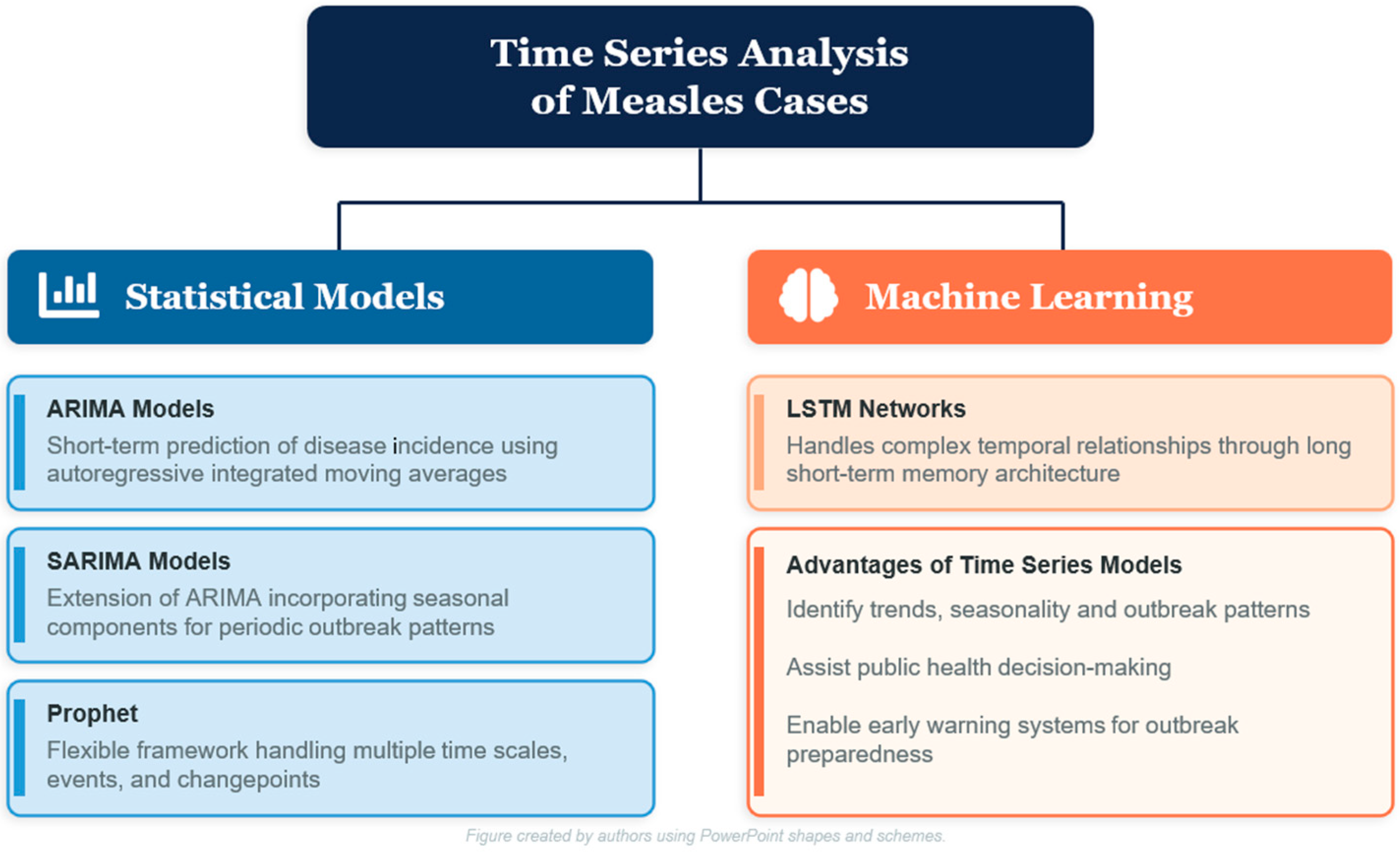 Time Series Analysis of Measles Cases

Statistical Models

ARIMA Models
Short-term prediction of disease incidence using autoregressive integrated moving averages

SARIMA Models
Extension of ARIMA incorporating seasonal components for periodic outbreak patterns

Prophet
Flexible framework handling multiple time scales, events, and changepoints

Machine Learning

LSTM Networks
Handles complex temporal relationships through long short-term memory architecture

Advantages of Time Series Models
Identify trends, seasonality and outbreak patterns

Assist public health decision-making

Enable early warning systems for outbreak preparedness

Figure created by authors using PowerPoint shapes and schemes.